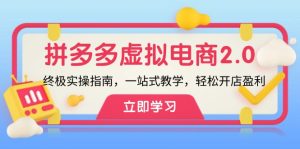 拼多多虚拟电商2.0

终极实操指南，一站式教学，轻松开店盈利

立即学习